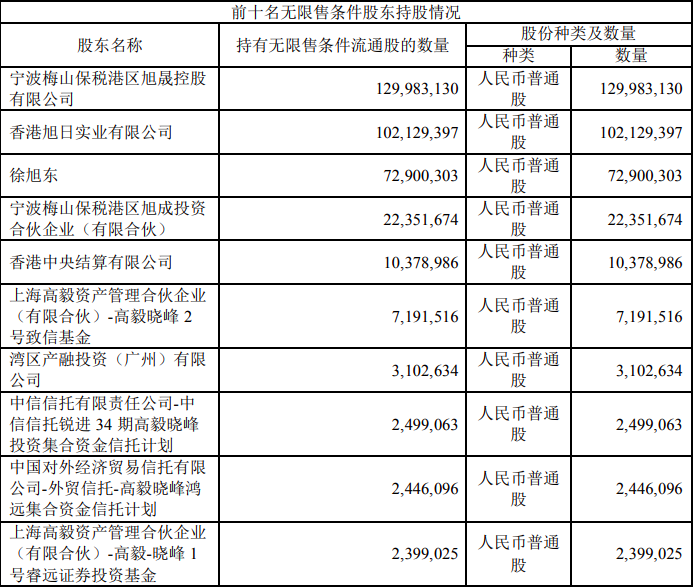 | 前十名无限售条件股东持股情况 | | | |
|---|---|---|---|
| 股东名称 | 持有无限售条件流通股的数量 | 股份种类及数量 | |
| | | 种类 | 数量 |
| 宁波梅山保税港区旭晟控股有限公司 | 129,983,130 | 人民币普通股 | 129,983,130 |
| 香港旭日实业有限公司 | 102,129,397 | 人民币普通股 | 102,129,397 |
| 徐旭东 | 72,900,303 | 人民币普通股 | 72,900,303 |
| 宁波梅山保税港区旭成投资合伙企业（有限合伙） | 22,351,674 | 人民币普通股 | 22,351,674 |
| 香港中央结算有限公司 | 10,378,986 | 人民币普通股 | 10,378,986 |
| 上海高毅资产管理合伙企业（有限合伙）-高毅晓峰2号致信基金 | 7,191,516 | 人民币普通股 | 7,191,516 |
| 湾区产融投资（广州）有限公司 | 3,102,634 | 人民币普通股 | 3,102,634 |
| 中信信托有限责任公司-中信信托锐进34期高毅晓峰投资集合资金信托计划 | 2,499,063 | 人民币普通股 | 2,499,063 |
| 中国对外经济贸易信托有限公司-外贸信托-高毅晓峰鸿远集合资金信托计划 | 2,446,096 | 人民币普通股 | 2,446,096 |
| 上海高毅资产管理合伙企业（有限合伙）-高毅-晓峰1号睿远证券投资基金 | 2,399,025 | 人民币普通股 | 2,399,025 |